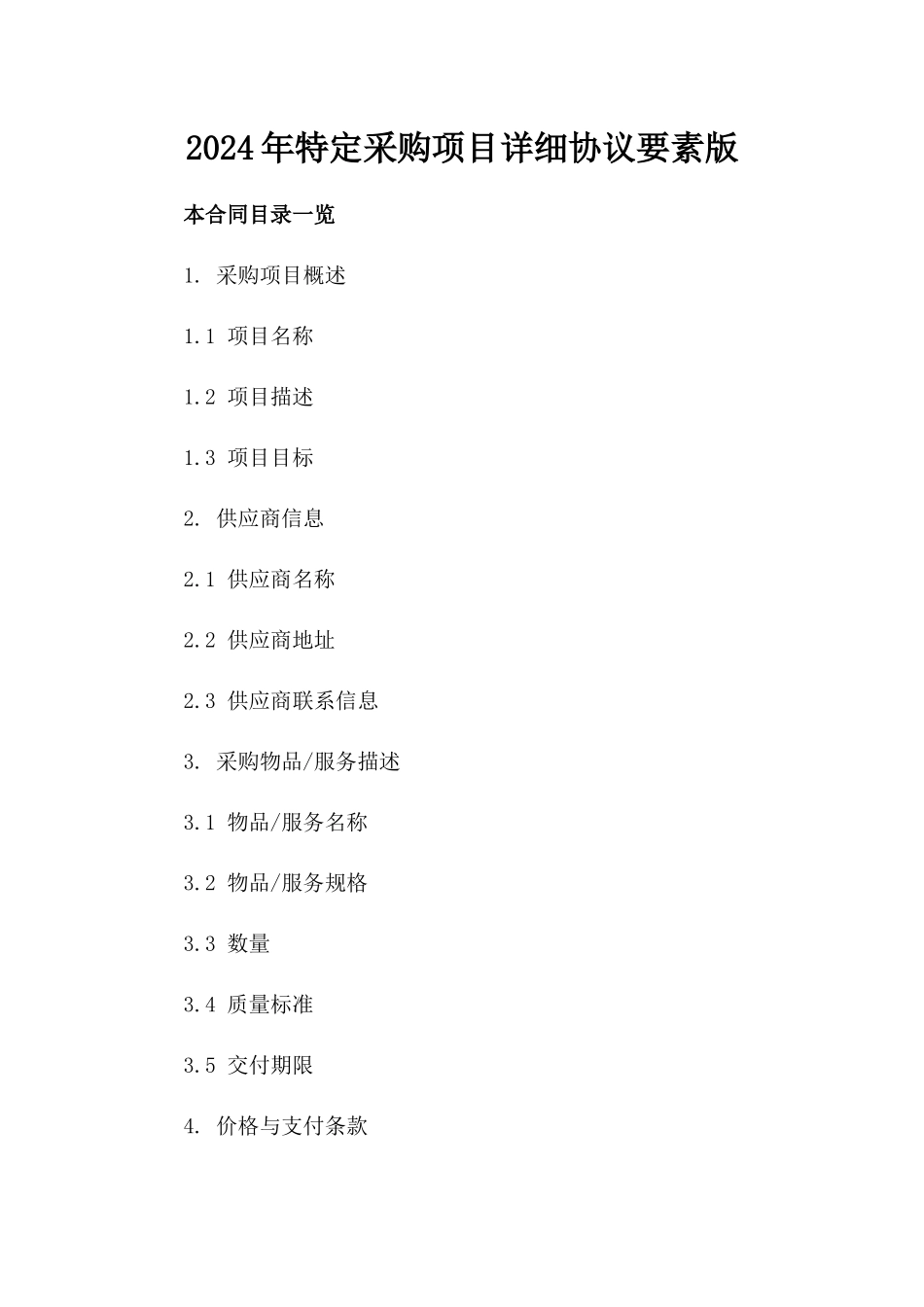 2024年特定采购项目详细协议要素版

本合同目录一览

1. 采购项目概述

1.1 项目名称

1.2 项目描述

1.3 项目目标

2. 供应商信息

2.1 供应商名称

2.2 供应商地址

2.3 供应商联系信息

3. 采购物品/服务描述

3.1 物品/服务名称

3.2 物品/服务规格

3.3 数量

3.4 质量标准

3.5 交付期限

4. 价格与支付条款